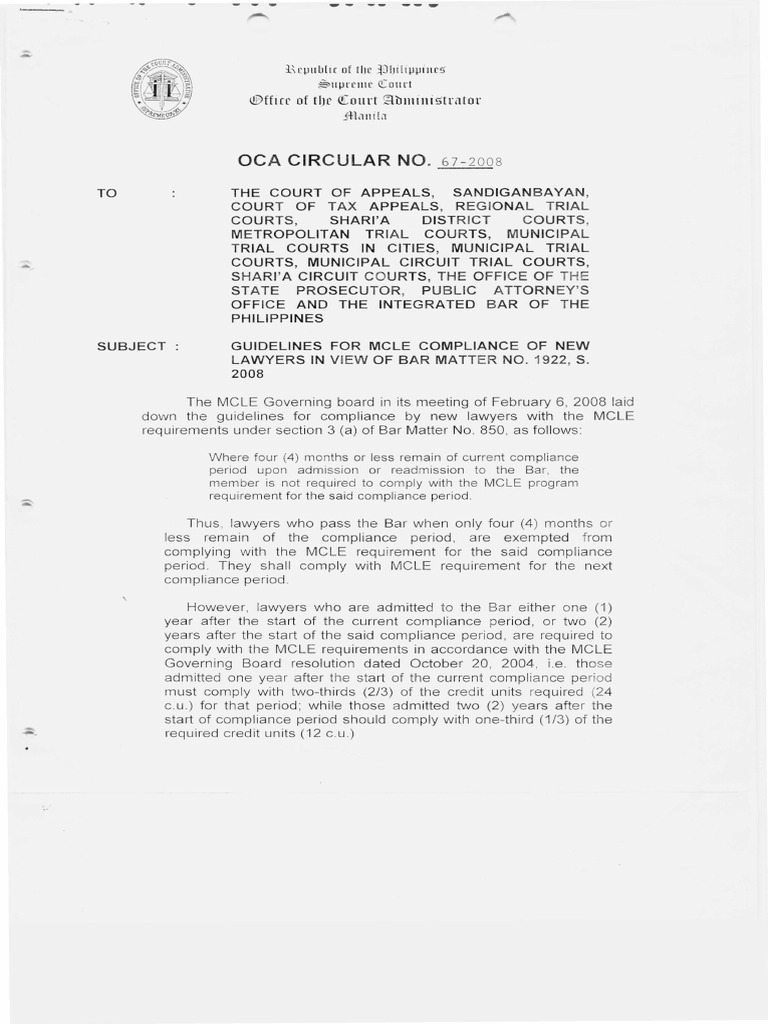 Republic of the Philippines
Supreme Court
Office of the Court Administrator
Manila

OCA CIRCULAR NO. 67-2008

TO : THE COURT OF APPEALS, SANDIGANBAYAN, COURT OF TAX APPEALS, REGIONAL TRIAL COURTS, SHARI'A DISTRICT COURTS, METROPOLITAN TRIAL COURTS, MUNICIPAL TRIAL COURTS IN CITIES, MUNICIPAL TRIAL COURTS, MUNICIPAL CIRCUIT TRIAL COURTS, SHARI'A CIRCUIT COURTS, THE OFFICE OF THE STATE PROSECUTOR, PUBLIC ATTORNEY'S OFFICE AND THE INTEGRATED BAR OF THE PHILIPPINES

SUBJECT : GUIDELINES FOR MCLE COMPLIANCE OF NEW LAWYERS IN VIEW OF BAR MATTER NO. 1922, S. 2008

The MCLE Governing board in its meeting of February 6, 2008 laid down the guidelines for compliance by new lawyers with the MCLE requirements under section 3 (a) of Bar Matter No. 850, as follows:

Where four (4) months or less remain of current compliance period upon admission or readmission to the Bar, the member is not required to comply with the MCLE program requirement for the said compliance period.

Thus, lawyers who pass the Bar when only four (4) months or less remain of the compliance period, are exempted from complying with the MCLE requirement for the said compliance period. They shall comply with MCLE requirement for the next compliance period.

However, lawyers who are admitted to the Bar either one (1) year after the start of the current compliance period, or two (2) years after the start of the said compliance period, are required to comply with the MCLE requirements in accordance with the MCLE Governing Board resolution dated October 20, 2004, i.e. those admitted one year after the start of the current compliance period must comply with two-thirds (2/3) of the credit units required (24 c.u.) for that period; while those admitted two (2) years after the start of compliance period should comply with one-third (1/3) of the required credit units (12 c.u.)